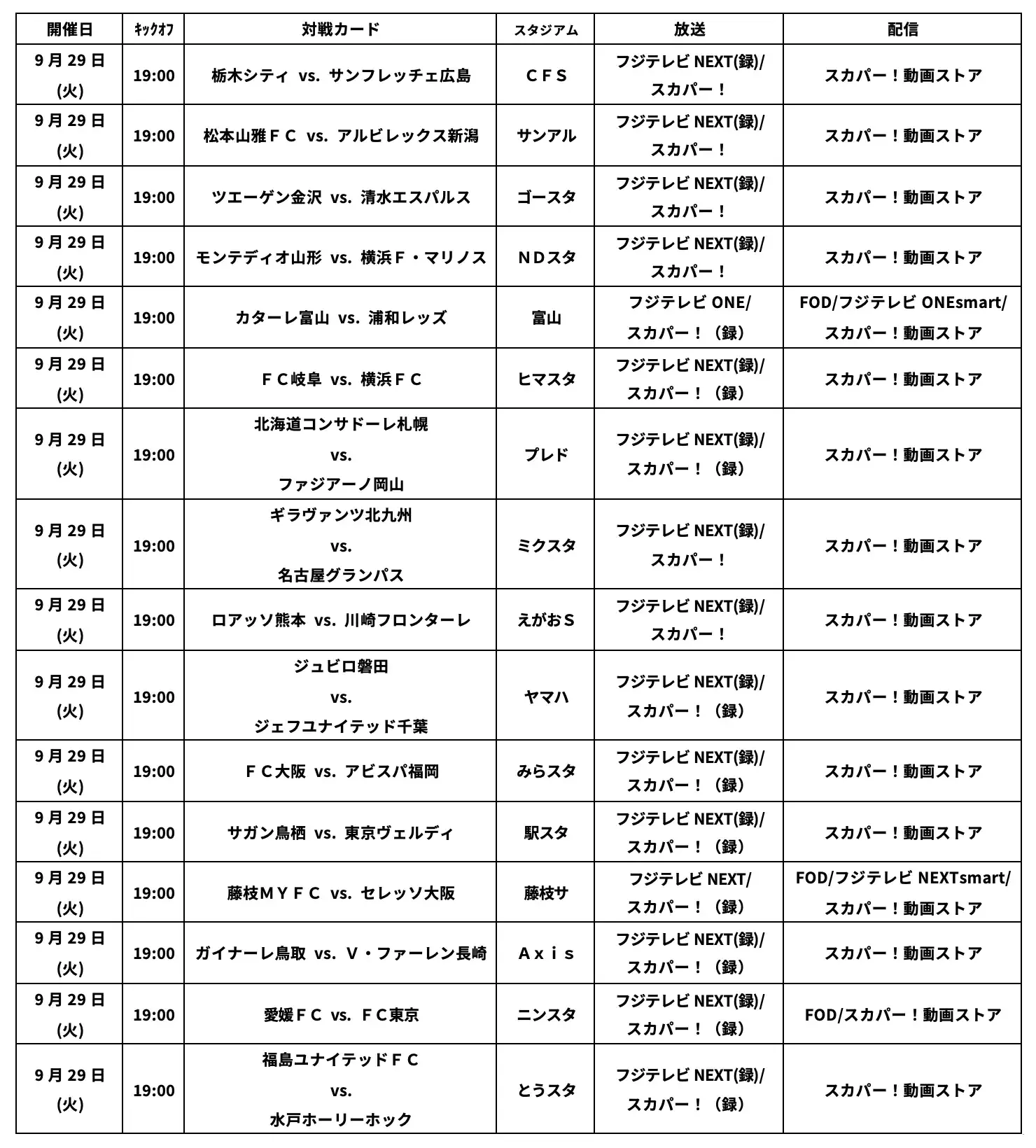 | 開催日 | ｷｯｸｵﾌ | 対戦カード | スタジアム | 放送 | 配信 |
|---|---|---|---|---|---|
| 9月29日(火) | 19:00 | 栃木シティ vs. サンフレッチェ広島 | ＣＦＳ | フジテレビ NEXT(録)/スカパー！ | スカパー！動画ストア |
| 9月29日(火) | 19:00 | 松本山雅ＦＣ vs. アルビレックス新潟 | サンアル | フジテレビ NEXT(録)/スカパー！ | スカパー！動画ストア |
| 9月29日(火) | 19:00 | ツエーゲン金沢 vs. 清水エスパルス | ゴースタ | フジテレビ NEXT(録)/スカパー！ | スカパー！動画ストア |
| 9月29日(火) | 19:00 | モンテディオ山形 vs. 横浜Ｆ・マリノス | ＮＤスタ | フジテレビ NEXT(録)/スカパー！ | スカパー！動画ストア |
| 9月29日(火) | 19:00 | カターレ富山 vs. 浦和レッズ | 富山 | フジテレビ ONE/スカパー！（録） | FOD/フジテレビ ONEsmart/スカパー！動画ストア |
| 9月29日(火) | 19:00 | ＦＣ岐阜 vs. 横浜ＦＣ | ヒマスタ | フジテレビ NEXT(録)/スカパー！（録） | スカパー！動画ストア |
| 9月29日(火) | 19:00 | 北海道コンサドーレ札幌 vs. ファジアーノ岡山 | プレド | フジテレビ NEXT(録)/スカパー！（録） | スカパー！動画ストア |
| 9月29日(火) | 19:00 | ギラヴァンツ北九州 vs. 名古屋グランパス | ミクスタ | フジテレビ NEXT(録)/スカパー！ | スカパー！動画ストア |
| 9月29日(火) | 19:00 | ロアッソ熊本 vs. 川崎フロンターレ | えがおＳ | フジテレビ NEXT(録)/スカパー！ | スカパー！動画ストア |
| 9月29日(火) | 19:00 | ジュビロ磐田 vs. ジェフユナイテッド千葉 | ヤマハ | フジテレビ NEXT(録)/スカパー！（録） | スカパー！動画ストア |
| 9月29日(火) | 19:00 | ＦＣ大阪 vs. アビスパ福岡 | みらスタ | フジテレビ NEXT(録)/スカパー！（録） | スカパー！動画ストア |
| 9月29日(火) | 19:00 | サガン鳥栖 vs. 東京ヴェルディ | 駅スタ | フジテレビ NEXT(録)/スカパー！（録） | スカパー！動画ストア |
| 9月29日(火) | 19:00 | 藤枝ＭＹＦＣ vs. セレッソ大阪 | 藤枝サ | フジテレビ NEXT/スカパー！（録） | FOD/フジテレビ NEXTsmart/スカパー！動画ストア |
| 9月29日(火) | 19:00 | ガイナーレ鳥取 vs. Ｖ・ファーレン長崎 | Ａｘｉｓ | フジテレビ NEXT(録)/スカパー！（録） | スカパー！動画ストア |
| 9月29日(火) | 19:00 | 愛媛ＦＣ vs. ＦＣ東京 | ニンスタ | フジテレビ NEXT(録)/スカパー！（録） | FOD/スカパー！動画ストア |
| 9月29日(火) | 19:00 | 福島ユナイテッドＦＣ vs. 水戸ホーリーホック | とうスタ | フジテレビ NEXT(録)/スカパー！（録） | スカパー！動画ストア |